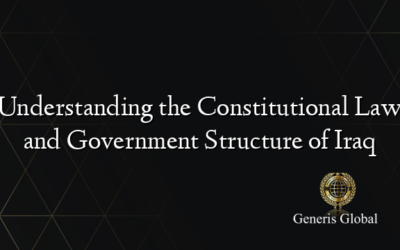 Understanding the Constitutional Law and Government Structure of Iraq

Generis Global